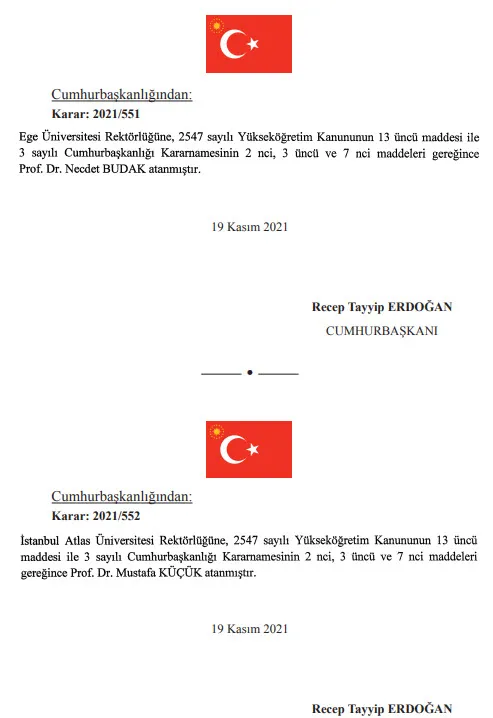 Cumhurbaşkanlığından:

Karar: 2021/551

Ege Üniversitesi Rektörlüğüne, 2547 sayılı Yükseköğretim Kanununun 13 üncü maddesi ile 3 sayılı Cumhurbaşkanlığı Kararnamesinin 2 nci, 3 üncü ve 7 nci maddeleri gereğince Prof. Dr. Necdet BUDAK atanmıştır.

19 Kasım 2021

Recep Tayyip ERDOĞAN

CUMHURBAŞKANI

Cumhurbaşkanlığından:

Karar: 2021/552

İstanbul Atlas Üniversitesi Rektörlüğüne, 2547 sayılı Yükseköğretim Kanununun 13 üncü maddesi ile 3 sayılı Cumhurbaşkanlığı Kararnamesinin 2 nci, 3 üncü ve 7 nci maddeleri gereğince Prof. Dr. Mustafa KÜÇÜK atanmıştır.

19 Kasım 2021

Recep Tayyip ERDOĞAN